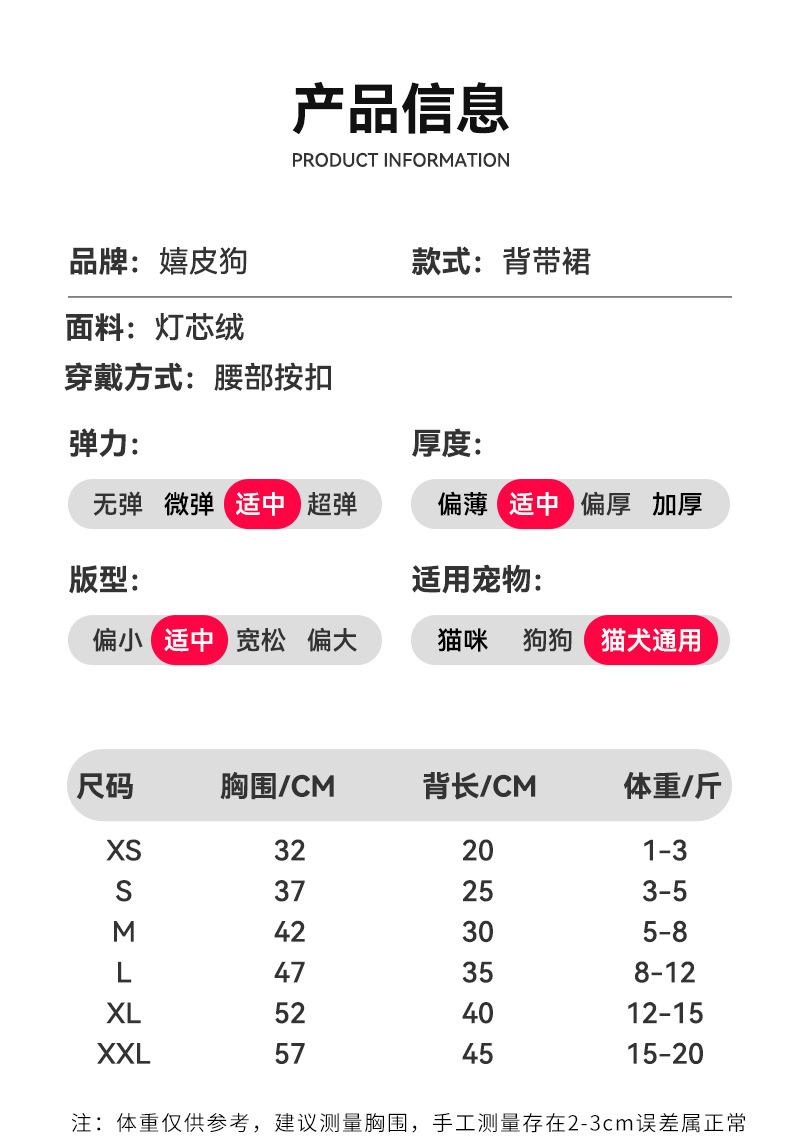 产品信息
PRODUCT INFORMATION

品牌：嬉皮狗

款式：背带裙

面料：灯芯绒

穿戴方式：腰部按扣

弹力：

无弹 微弹 适中 超弹

厚度：

偏薄 适中 偏厚 加厚

版型：

偏小 适中 宽松 偏大

适用宠物：

猫咪 狗狗 猫犬通用

| 尺码 | 胸围/CM | 背长/CM | 体重/斤 |
|---|---|---|---|
| XS | 32 | 20 | 1-3 |
| S | 37 | 25 | 3-5 |
| M | 42 | 30 | 5-8 |
| L | 47 | 35 | 8-12 |
| XL | 52 | 40 | 12-15 |
| XXL | 57 | 45 | 15-20 |

注：体重仅供参考，建议测量胸围，手工测量存在2-3cm误差属正常